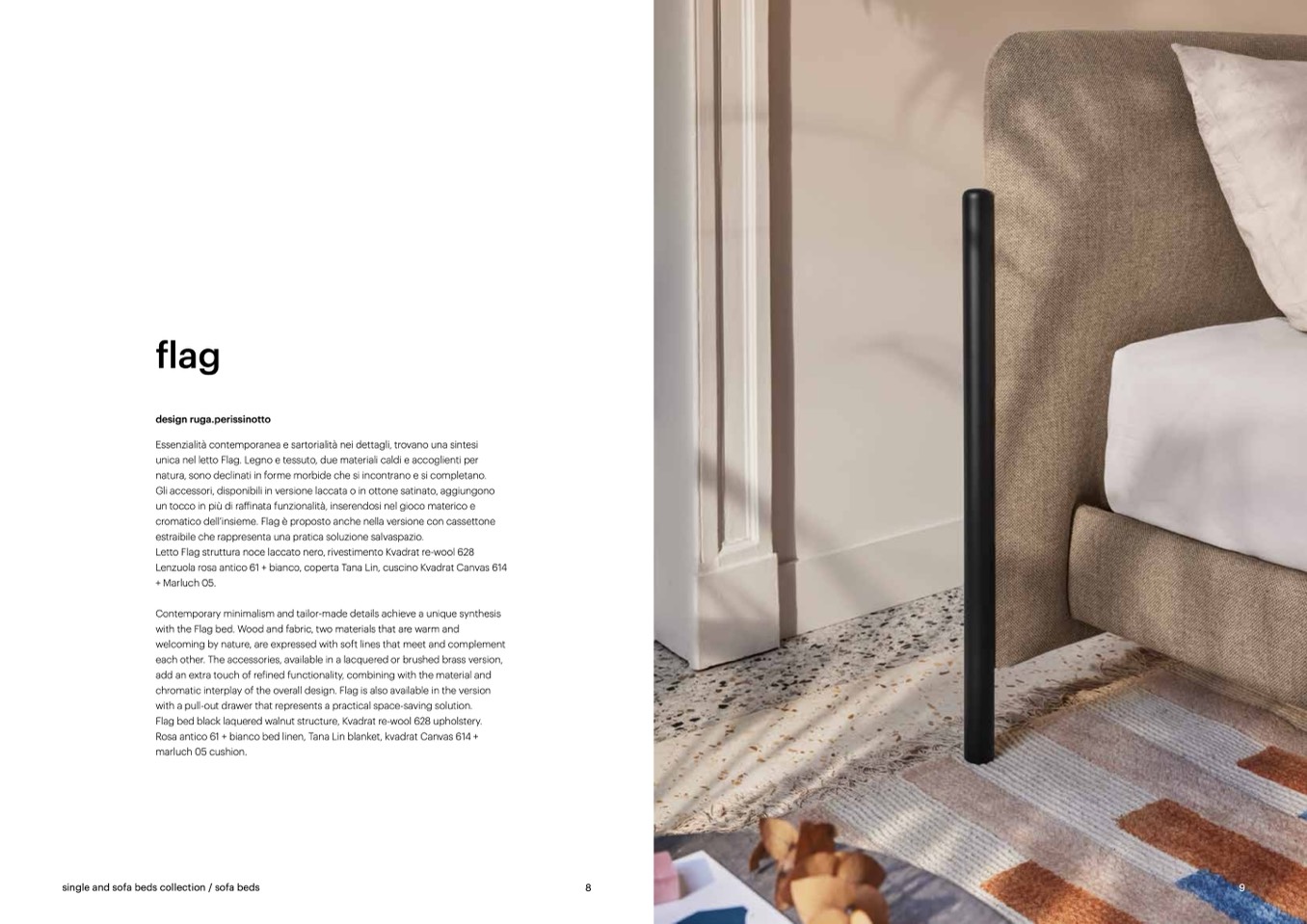 flag

design ruga.perissinotto

Essenzialità contemporanea e sartorialità nei dettagli, trovano una sintesi unica nel letto Flag. Legno e tessuto, due materiali caldi e accoglienti per natura, sono declinati in forme morbide che si incontrano e si completano. Gli accessori, disponibili in versione laccata o in ottone satinato, aggiungono un tocco in più di raffinata funzionalità, inserendosi nel gioco materico e cromatico dell'insieme. Flag è proposto anche nella versione con cassettone estraibile che rappresenta una pratica soluzione salvaspazio.
Letto Flag struttura noce laccato nero, rivestimento Kvadrat re-wool 628 Lenzuola rosa antico 61 + bianco, coperta Tana Lin, cuscino Kvadrat Canvas 614 + Marluch 05.

Contemporary minimalism and tailor-made details achieve a unique synthesis with the Flag bed. Wood and fabric, two materials that are warm and welcoming by nature, are expressed with soft lines that meet and complement each other. The accessories, available in a lacquered or brushed brass version, add an extra touch of refined functionality, combining with the material and chromatic interplay of the overall design. Flag is also available in the version with a pull-out drawer that represents a practical space-saving solution.
Flag bed black laquered walnut structure, Kvadrat re-wool 628 upholstery. Rosa antico 61 + bianco bed linen, Tana Lin blanket, kvadrat Canvas 614 + marluch 05 cushion.

single and sofa beds collection / sofa beds

8

9